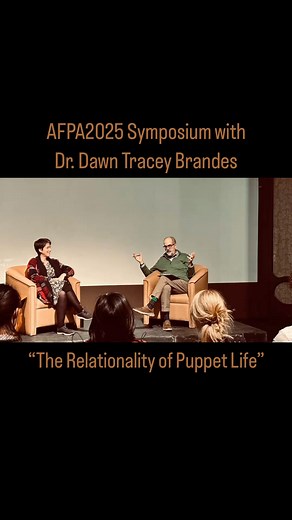 AFPA2025 Symposium with
Dr. Dawn Tracey Brandes

“The Relationality of Puppet Life”